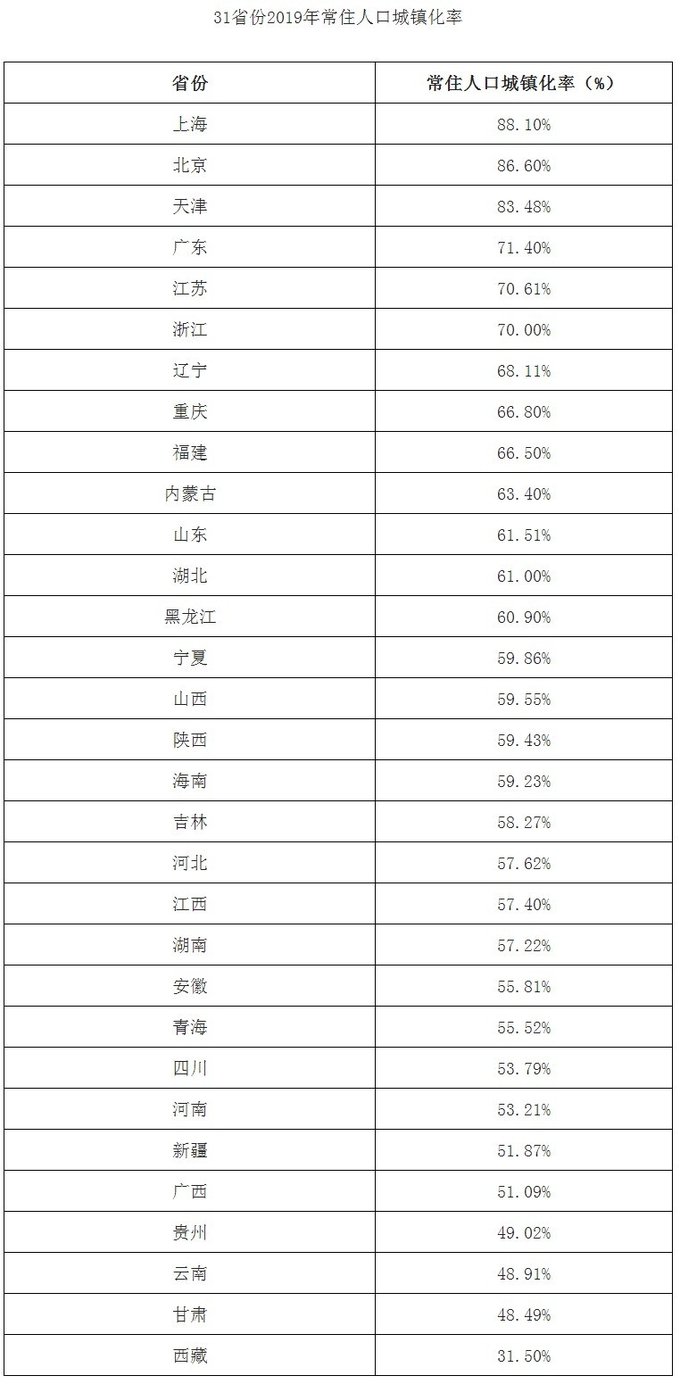 31省份2019年常住人口城镇化率

| 省份 | 常住人口城镇化率（%） |
|---|---|
| 上海 | 88.10% |
| 北京 | 86.60% |
| 天津 | 83.48% |
| 广东 | 71.40% |
| 江苏 | 70.61% |
| 浙江 | 70.00% |
| 辽宁 | 68.11% |
| 重庆 | 66.80% |
| 福建 | 66.50% |
| 内蒙古 | 63.40% |
| 山东 | 61.51% |
| 湖北 | 61.00% |
| 黑龙江 | 60.90% |
| 宁夏 | 59.86% |
| 山西 | 59.55% |
| 陕西 | 59.43% |
| 海南 | 59.23% |
| 吉林 | 58.27% |
| 河北 | 57.62% |
| 江西 | 57.40% |
| 湖南 | 57.22% |
| 安徽 | 55.81% |
| 青海 | 55.52% |
| 四川 | 53.79% |
| 河南 | 53.21% |
| 新疆 | 51.87% |
| 广西 | 51.09% |
| 贵州 | 49.02% |
| 云南 | 48.91% |
| 甘肃 | 48.49% |
| 西藏 | 31.50% |